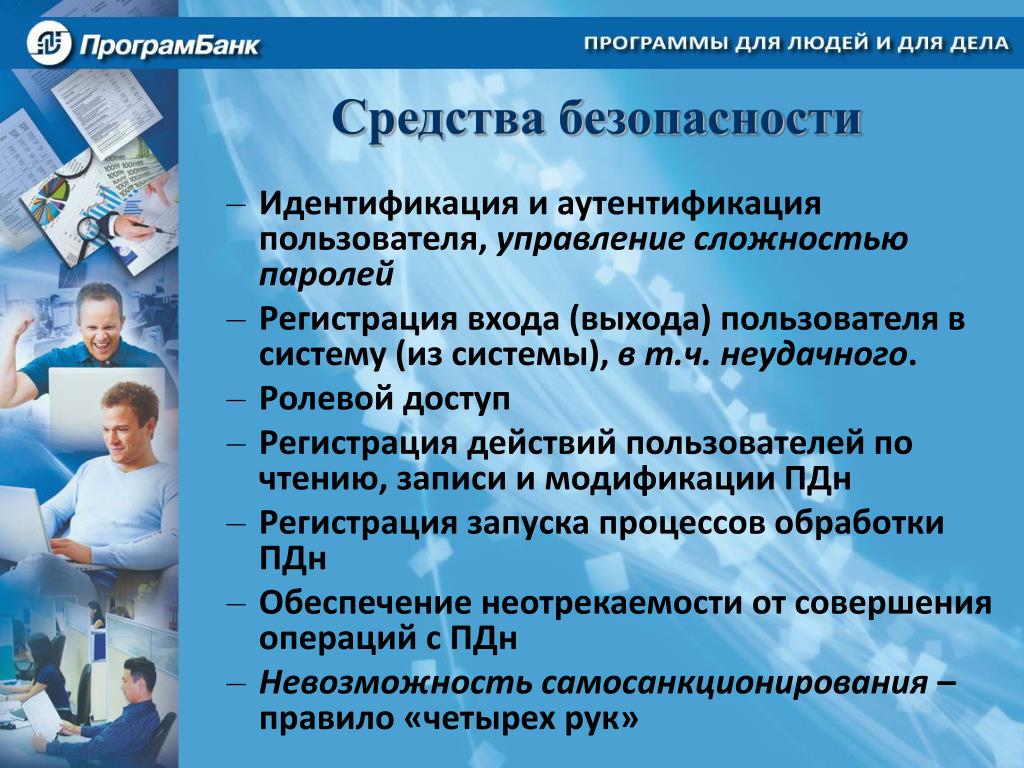 ПрограмБанк

ПРОГРАММЫ ДЛЯ ЛЮДЕЙ И ДЛЯ ДЕЛА

Средства безопасности

– Идентификация и аутентификация пользователя, управление сложностью паролей
– Регистрация входа (выхода) пользователя в систему (из системы), в т.ч. неудачного.
– Ролевой доступ
– Регистрация действий пользователей по чтению, записи и модификации ПДн
– Регистрация запуска процессов обработки ПДн
– Обеспечение неотрекаемости от совершения операций с ПДн
– Невозможность самосанкционирования – правило «четырех рук»